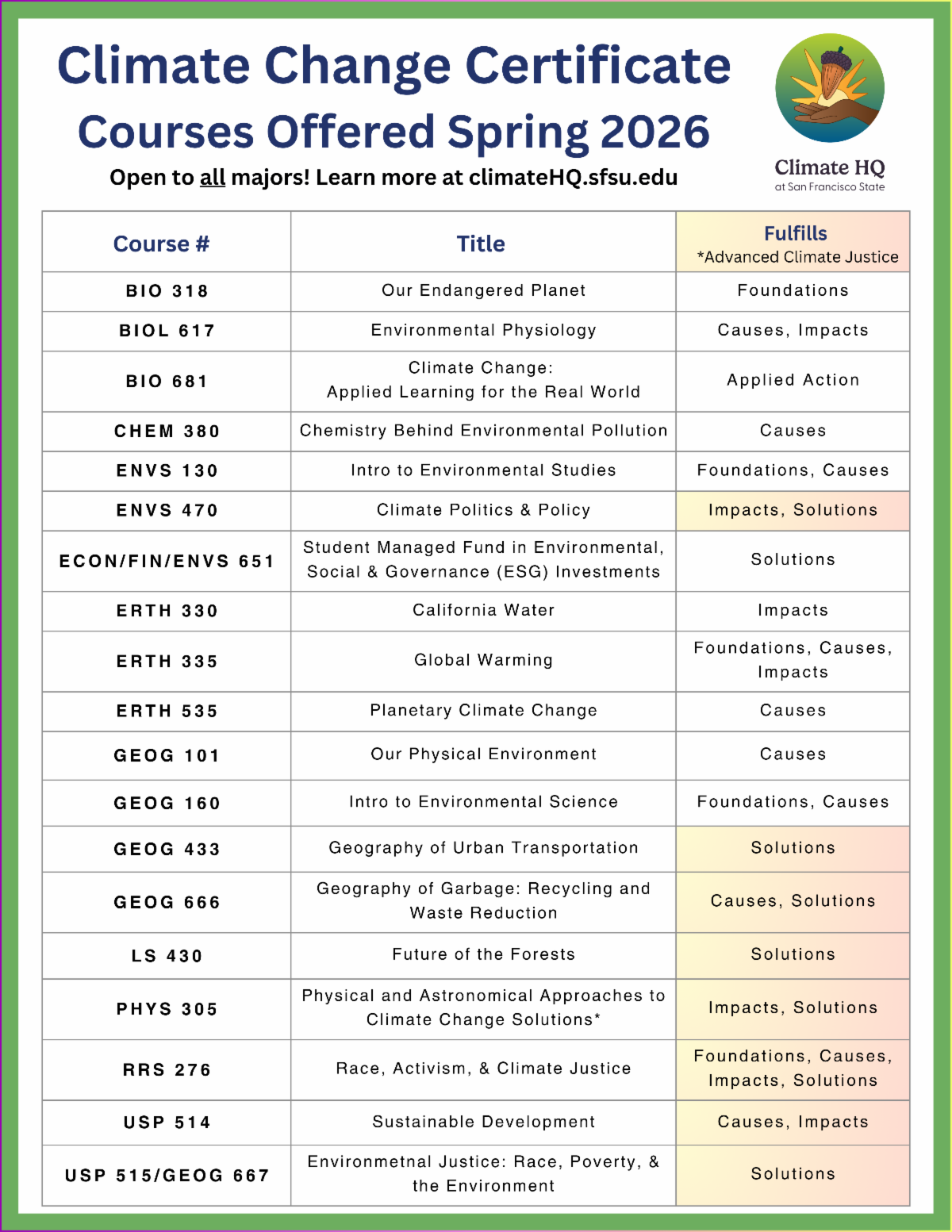 Climate Change Certificate
Courses Offered Spring 2026

Open to all majors! Learn more at climateHQ.sfsu.edu

Climate HQ
at San Francisco State

| Course # | Title | Fulfills *Advanced Climate Justice |
|---|---|---|
| BIO 318 | Our Endangered Planet | Foundations |
| BIOL 617 | Environmental Physiology | Causes, Impacts |
| BIO 681 | Climate Change: Applied Learning for the Real World | Applied Action |
| CHEM 380 | Chemistry Behind Environmental Pollution | Causes |
| ENVS 130 | Intro to Environmental Studies | Foundations, Causes |
| ENVS 470 | Climate Politics & Policy | Impacts, Solutions |
| ECON/FIN/ENVS 651 | Student Managed Fund in Environmental, Social & Governance (ESG) Investments | Solutions |
| ERTH 330 | California Water | Impacts |
| ERTH 335 | Global Warming | Foundations, Causes, Impacts |
| ERTH 535 | Planetary Climate Change | Causes |
| GEOG 101 | Our Physical Environment | Causes |
| GEOG 160 | Intro to Environmental Science | Foundations, Causes |
| GEOG 433 | Geography of Urban Transportation | Solutions |
| GEOG 666 | Geography of Garbage: Recycling and Waste Reduction | Causes, Solutions |
| LS 430 | Future of the Forests | Solutions |
| PHYS 305 | Physical and Astronomical Approaches to Climate Change Solutions* | Impacts, Solutions |
| RRS 276 | Race, Activism, & Climate Justice | Foundations, Causes, Impacts, Solutions |
| USP 514 | Sustainable Development | Causes, Impacts |
| USP 515/GEOG 667 | Environmetnal Justice: Race, Poverty, & the Environment | Solutions |